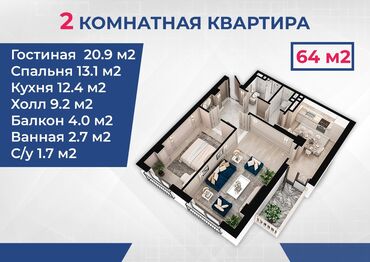 2 КОМНАТНАЯ КВАРТИРА

Гостиная 20.9 м2
Спальня 13.1 м2
Кухня 12.4 м2
Холл 9.2 м2
Балкон 4.0 м2
Ванная 2.7 м2
С/у 1.7 м2

64 м2